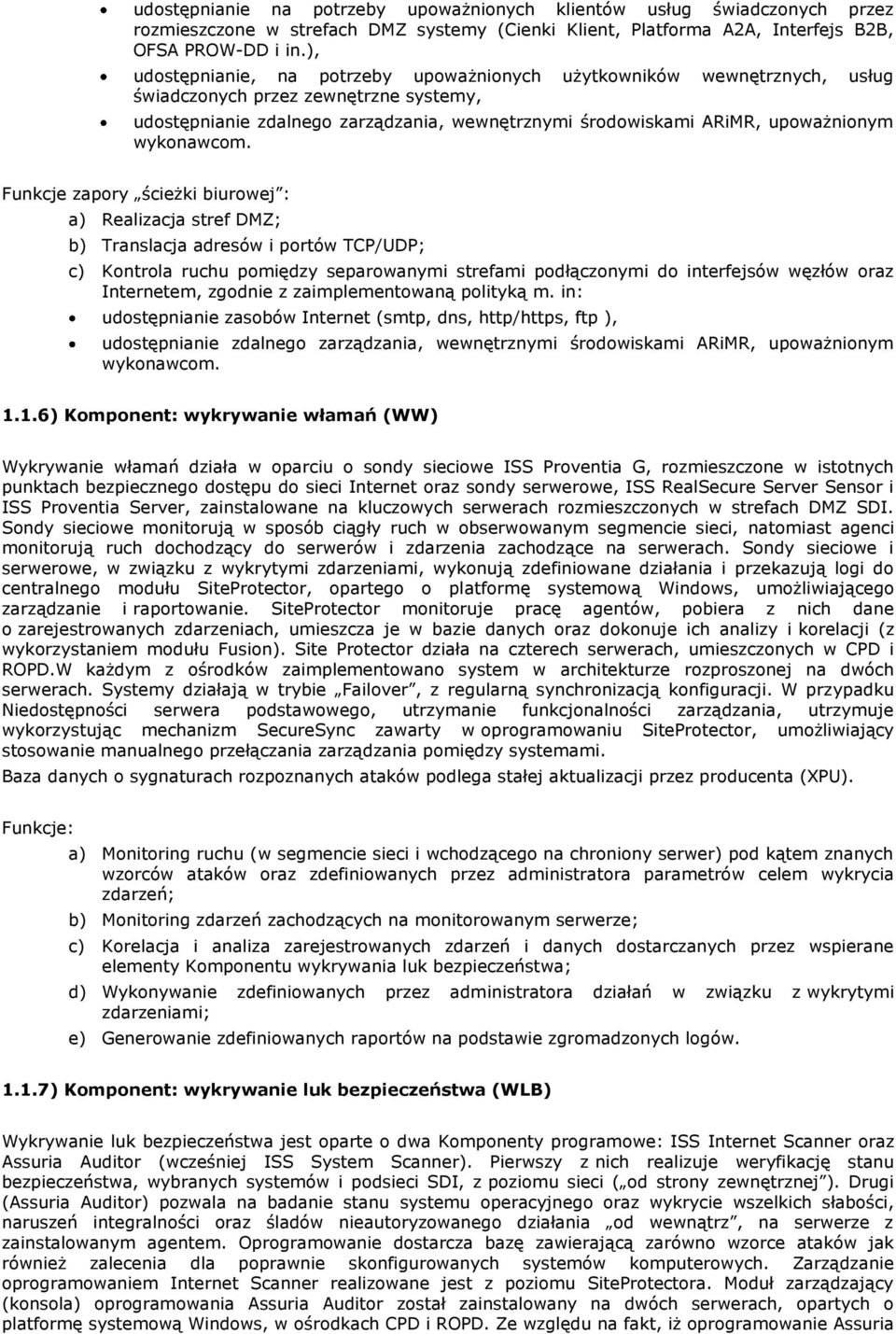 • udostępnianie na potrzeby upoważnionych klientów usług świadczonych przez rozmieszczone w strefach DMZ systemy (Cienki Klient, Platforma A2A, Interfejs B2B, OFSA PROW-DD i in.),

• udostępnianie, na potrzeby upoważnionych użytkowników wewnętrznych, usług świadczonych przez zewnętrzne systemy,

• udostępnianie zdalnego zarządzania, wewnętrznymi środowiskami ARiMR, upoważnionym wykonawcom.

Funkcje zapory „ścieżki biurowej”:

a) Realizacja stref DMZ;

b) Translacja adresów i portów TCP/UDP;

c) Kontrola ruchu pomiędzy separowanymi strefami podłączonymi do interfejsów węzłów oraz Internetem, zgodnie z zaimplementowaną polityką m. in:

• udostępnianie zasobów Internet (smtp, dns, http/https, ftp ),

• udostępnianie zdalnego zarządzania, wewnętrznymi środowiskami ARiMR, upoważnionym wykonawcom.

1.1.6) Komponent: wykrywanie włamań (WW)

Wykrywanie włamań działa w oparciu o sondy sieciowe ISS Proventia G, rozmieszczone w istotnych punktach bezpiecznego dostępu do sieci Internet oraz sondy serwerowe, ISS RealSecure Server Sensor i ISS Proventia Server, zainstalowane na kluczowych serwerach rozmieszczonych w strefach DMZ SDI. Sondy sieciowe monitorują w sposób ciągły ruch w obserwowanym segmencie sieci, natomiast agenci monitorują ruch dochodzący do serwerów i zdarzenia zachodzące na serwerach. Sondy sieciowe i serwerowe, w związku z wykrytymi zdarzeniami, wykonują zdefiniowane działania i przekazują logi do centralnego modułu SiteProtector, opartego o platformę systemową Windows, umożliwiającego zarządzanie i raportowanie. SiteProtector monitoruje pracę agentów, pobiera z nich dane o zarejestrowanych zdarzeniach, umieszcza je w bazie danych oraz dokonuje ich analizy i korelacji (z wykorzystaniem modułu Fusion). Site Protector działa na czterech serwerach, umieszczonych w CPD i ROPD.W każdym z ośrodków zaimplementowano system w architekturze rozproszonej na dwóch serwerach. Systemy działają w trybie „Failover”, z regularną synchronizacją konfiguracji. W przypadku Niedostępności serwera podstawowego, utrzymanie funkcjonalności zarządzania, utrzymuje wykorzystując mechanizm SecureSync zawarty w oprogramowaniu SiteProtector, umożliwiający stosowanie manualnego przełączania zarządzania pomiędzy systemami.

Baza danych o sygnaturach rozpoznanych ataków podlega stałej aktualizacji przez producenta (XPU).

Funkcje:

a) Monitoring ruchu (w segmencie sieci i wchodzącego na chroniony serwer) pod kątem znanych wzorców ataków oraz zdefiniowanych przez administratora parametrów celem wykrycia zdarzeń;

b) Monitoring zdarzeń zachodzących na monitorowanym serwerze;

c) Korelacja i analiza zarejestrowanych zdarzeń i danych dostarczanych przez wspierane elementy Komponentu wykrywania luk bezpieczeństwa;

d) Wykonywanie zdefiniowanych przez administratora działań w związku z wykrytymi zdarzeniami;

e) Generowanie zdefiniowanych raportów na podstawie zgromadzonych logów.

1.1.7) Komponent: wykrywanie luk bezpieczeństwa (WLB)

Wykrywanie luk bezpieczeństwa jest oparte o dwa Komponenty programowe: ISS Internet Scanner oraz Assuria Auditor (wcześniej ISS System Scanner). Pierwszy z nich realizuje weryfikację stanu bezpieczeństwa, wybranych systemów i podsieci SDI, z poziomu sieci („od strony zewnętrznej”). Drugi (Assuria Auditor) pozwala na badanie stanu systemu operacyjnego oraz wykrycie wszelkich słabości, naruszeń integralności oraz śladów nieautoryzowanego działania „od wewnątrz”, na serwerze z zainstalowanym agentem. Oprogramowanie dostarcza bazę zawierającą zarówno wzorce ataków jak również zalecenia dla poprawnie skonfigurowanych systemów komputerowych. Zarządzanie oprogramowaniem Internet Scanner realizowane jest z poziomu SiteProtectora. Moduł zarządzający (konsola) oprogramowania Assuria Auditor został zainstalowany na dwóch serwerach, opartych o platformę systemową Windows, w ośrodkach CPD i ROPD. Ze względu na fakt, iż oprogramowanie Assuria